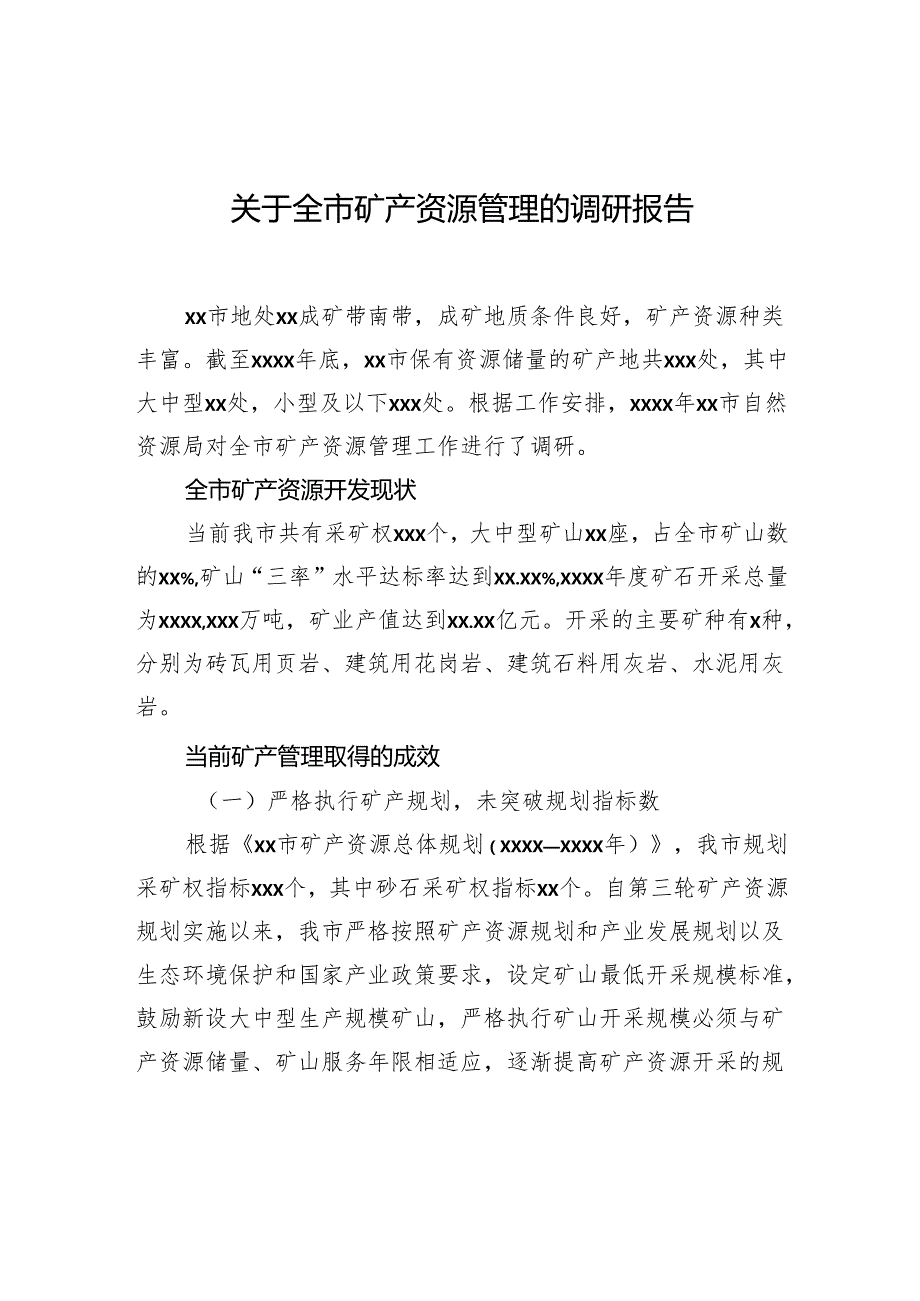 关于全市矿产资源管理的调研报告

xx市地处xx成矿带南带，成矿地质条件良好，矿产资源种类丰富。截至xxxx年底，xx市保有资源储量的矿产地共xxx处，其中大中型xx处，小型及以下xxx处。根据工作安排，xxxx年xx市自然资源局对全市矿产资源管理工作进行了调研。

全市矿产资源开发现状

当前我市共有采矿权xxx个，大中型矿山xx座，占全市矿山数的xx%,矿山“三率”水平达标率达到xx.xx%,xxxx年度矿石开采总量为xxxx,xxx万吨，矿业产值达到xx.xx亿元。开采的主要矿种有x种，分别为砖瓦用页岩、建筑用花岗岩、建筑石料用灰岩、水泥用灰岩。

当前矿产管理取得的成效

（一）严格执行矿产规划，未突破规划指标数

根据《xx市矿产资源总体规划(xxxx—xxxx年）》，我市规划采矿权指标xxx个，其中砂石采矿权指标xx个。自第三轮矿产资源规划实施以来，我市严格按照矿产资源规划和产业发展规划以及生态环境保护和国家产业政策要求，设定矿山最低开采规模标准，鼓励新设大中型生产规模矿山，严格执行矿山开采规模必须与矿产资源储量、矿山服务年限相适应，逐渐提高矿产资源开采的规